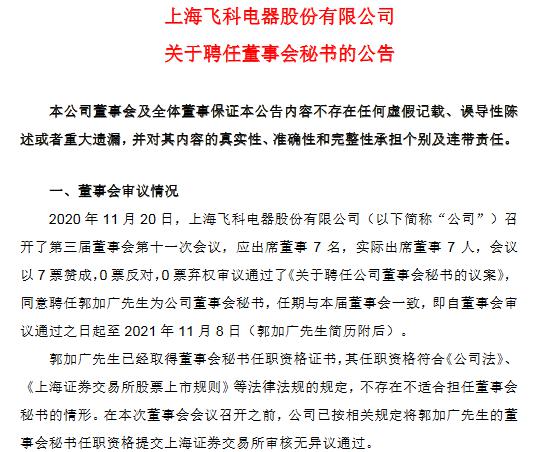 上海飞科电器股份有限公司
关于聘任董事会秘书的公告

本公司董事会及全体董事保证本公告内容不存在任何虚假记载、误导性陈述或者重大遗漏，并对其内容的真实性、准确性和完整性承担个别及连带责任。

一、董事会审议情况

2020 年 11 月 20 日，上海飞科电器股份有限公司（以下简称“公司”）召开了第三届董事会第十一次会议，应出席董事 7 名，实际出席董事 7 人，会议以 7 票赞成，0 票反对，0 票弃权审议通过了《关于聘任公司董事会秘书的议案》，同意聘任郭加广先生为公司董事会秘书，任期与本届董事会一致，即自董事会审议通过之日起至 2021 年 11 月 8 日（郭加广先生简历附后）。

郭加广先生已经取得董事会秘书任职资格证书，其任职资格符合《公司法》、《上海证券交易所股票上市规则》等法律法规的规定，不存在不适合担任董事会秘书的情形。在本次董事会会议召开之前，公司已按相关规定将郭加广先生的董事会秘书任职资格提交上海证券交易所审核无异议通过。